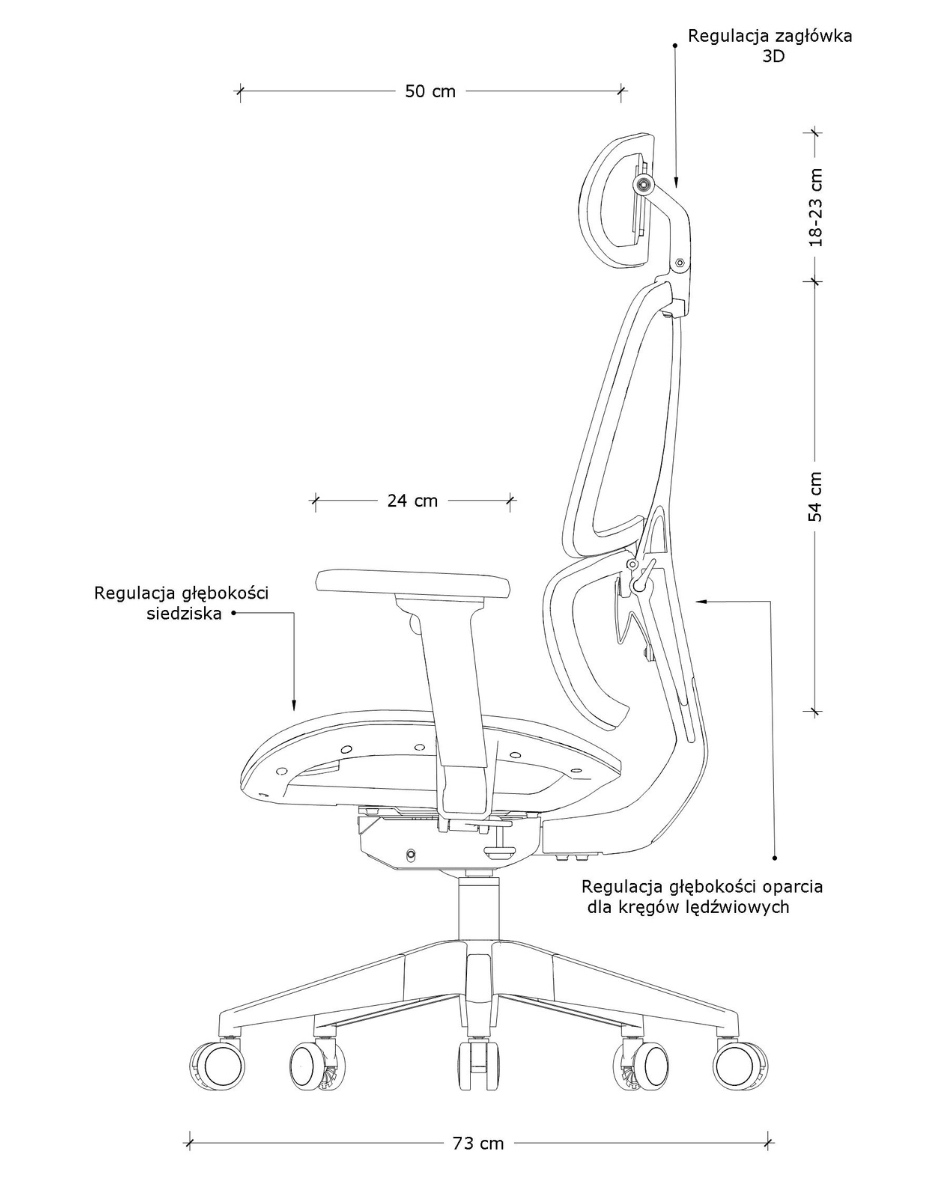 Regulacja zagłówka 3D

50 cm

18-23 cm

54 cm

24 cm

Regulacja głębokości siedziska

Regulacja głębokości oparcia dla kręgów lędźwiowych

73 cm